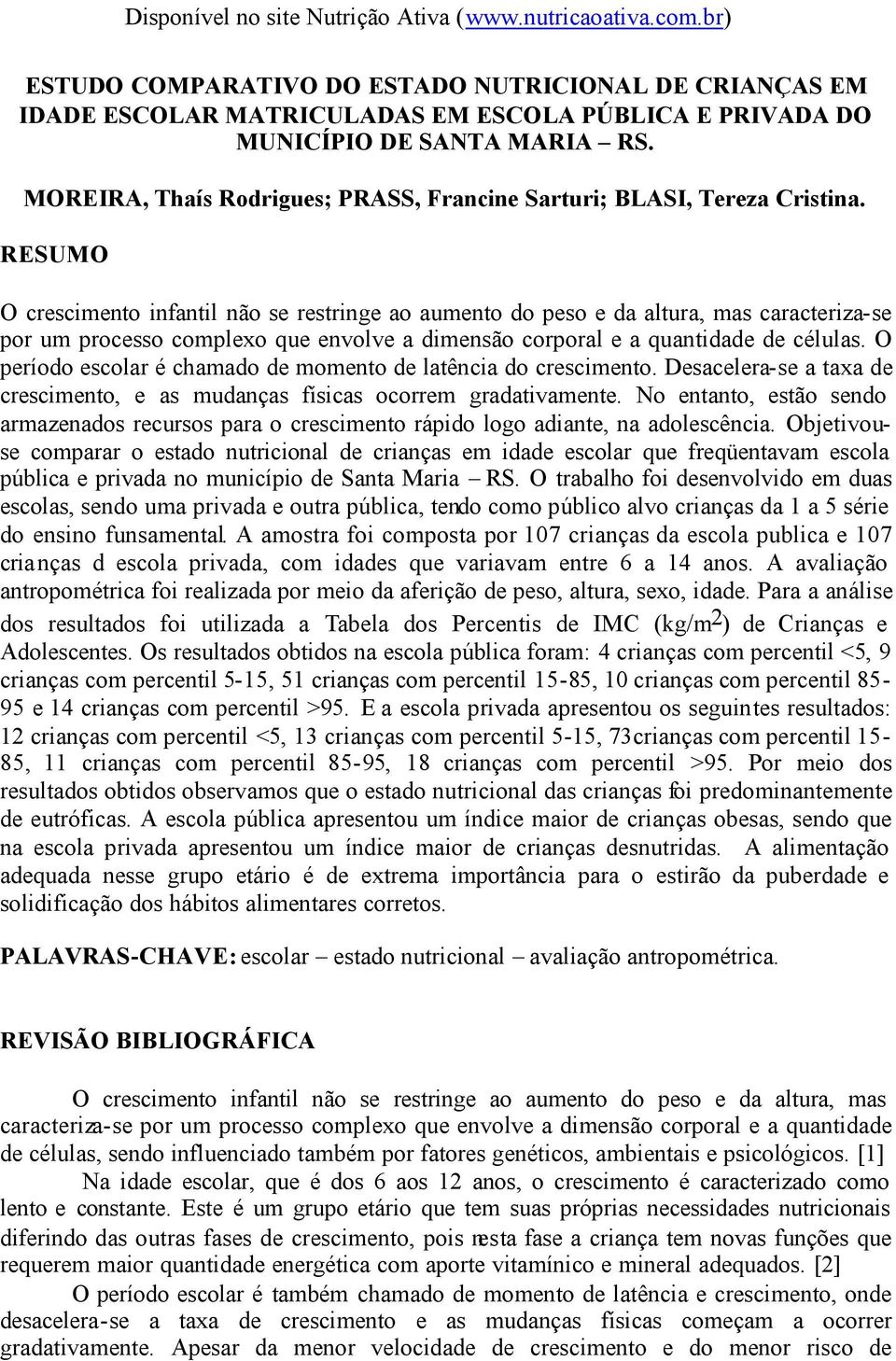 Disponível no site Nutrição Ativa (www.nutricaoativa.com.br)

ESTUDO COMPARATIVO DO ESTADO NUTRICIONAL DE CRIANÇAS EM IDADE ESCOLAR MATRICULADAS EM ESCOLA PÚBLICA E PRIVADA DO MUNICÍPIO DE SANTA MARIA – RS.

MOREIRA, Thaís Rodrigues; PRASS, Francine Sarturi; BLASI, Tereza Cristina.

RESUMO

O crescimento infantil não se restringe ao aumento do peso e da altura, mas caracteriza-se por um processo complexo que envolve a dimensão corporal e a quantidade de células. O período escolar é chamado de momento de latência do crescimento. Desacelera-se a taxa de crescimento, e as mudanças físicas ocorrem gradativamente. No entanto, estão sendo armazenados recursos para o crescimento rápido logo adiante, na adolescência. Objetivou-se comparar o estado nutricional de crianças em idade escolar que freqüentavam escola pública e privada no município de Santa Maria – RS. O trabalho foi desenvolvido em duas escolas, sendo uma privada e outra pública, tendo como público alvo crianças da 1 a 5 série do ensino funsamental. A amostra foi composta por 107 crianças da escola publica e 107 crianças d escola privada, com idades que variavam entre 6 a 14 anos. A avaliação antropométrica foi realizada por meio da aferição de peso, altura, sexo, idade. Para a análise dos resultados foi utilizada a Tabela dos Percentis de IMC (kg/m$^2$) de Crianças e Adolescentes. Os resultados obtidos na escola pública foram: 4 crianças com percentil <5, 9 crianças com percentil 5-15, 51 crianças com percentil 15-85, 10 crianças com percentil 85-95 e 14 crianças com percentil >95. E a escola privada apresentou os seguintes resultados: 12 crianças com percentil <5, 13 crianças com percentil 5-15, 73crianças com percentil 15-85, 11 crianças com percentil 85-95, 18 crianças com percentil >95. Por meio dos resultados obtidos observamos que o estado nutricional das crianças foi predominantemente de eutróficas. A escola pública apresentou um índice maior de crianças obesas, sendo que na escola privada apresentou um índice maior de crianças desnutridas. A alimentação adequada nesse grupo etário é de extrema importância para o estirão da puberdade e solidificação dos hábitos alimentares corretos.

PALAVRAS-CHAVE: escolar – estado nutricional – avaliação antropométrica.

REVISÃO BIBLIOGRÁFICA

O crescimento infantil não se restringe ao aumento do peso e da altura, mas caracteriza-se por um processo complexo que envolve a dimensão corporal e a quantidade de células, sendo influenciado também por fatores genéticos, ambientais e psicológicos. [1]

Na idade escolar, que é dos 6 aos 12 anos, o crescimento é caracterizado como lento e constante. Este é um grupo etário que tem suas próprias necessidades nutricionais diferindo das outras fases de crescimento, pois nesta fase a criança tem novas funções que requerem maior quantidade energética com aporte vitamínico e mineral adequados. [2]

O período escolar é também chamado de momento de latência e crescimento, onde desacelera-se a taxa de crescimento e as mudanças físicas começam a ocorrer gradativamente. Apesar da menor velocidade de crescimento e do menor risco de